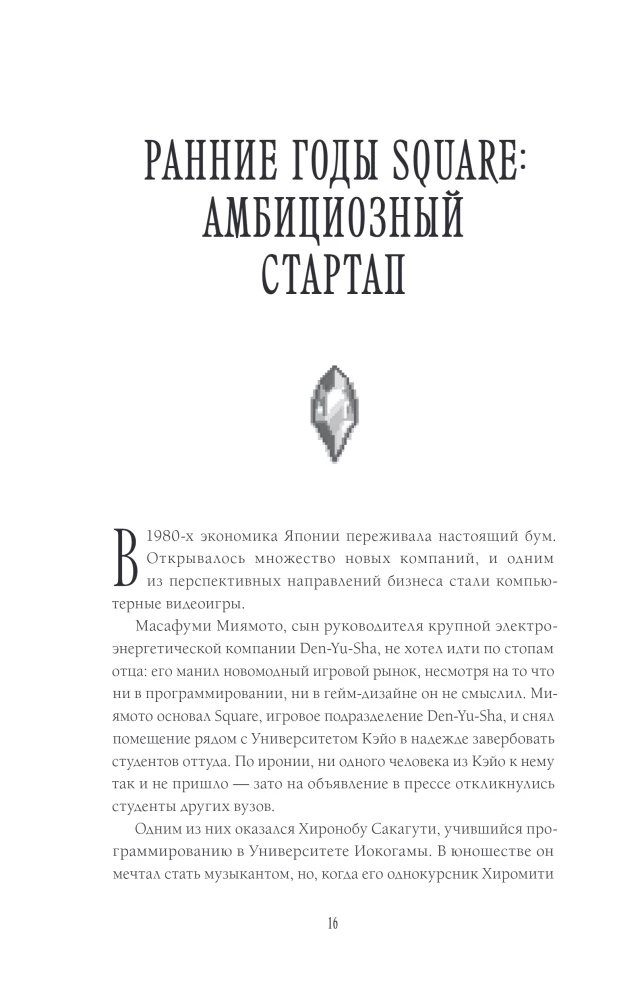 РАННИЕ ГОДЫ SQUARE: АМБИЦИОЗНЫЙ СТАРТАП

В 1980-х экономика Японии переживала настоящий бум. Открывалось множество новых компаний, и одним из перспективных направлений бизнеса стали компьютерные видеоигры.

Масафуми Миямото, сын руководителя крупной электроэнергетической компании Den-Yu-Sha, не хотел идти по стопам отца: его манил новомодный игровой рынок, несмотря на то что ни в программировании, ни в гейм-дизайне он не смыслил. Миямото основал Square, игровое подразделение Den-Yu-Sha, и снял помещение рядом с Университетом Кэйо в надежде завербовать студентов оттуда. По иронии, ни одного человека из Кэйо к нему так и не пришло — зато на объявление в прессе откликнулись студенты других вузов.

Одним из них оказался Хиронобу Сакагути, учившийся программированию в Университете Иокогамы. В юношестве он мечтал стать музыкантом, но, когда его однокурсник Хиромити

16